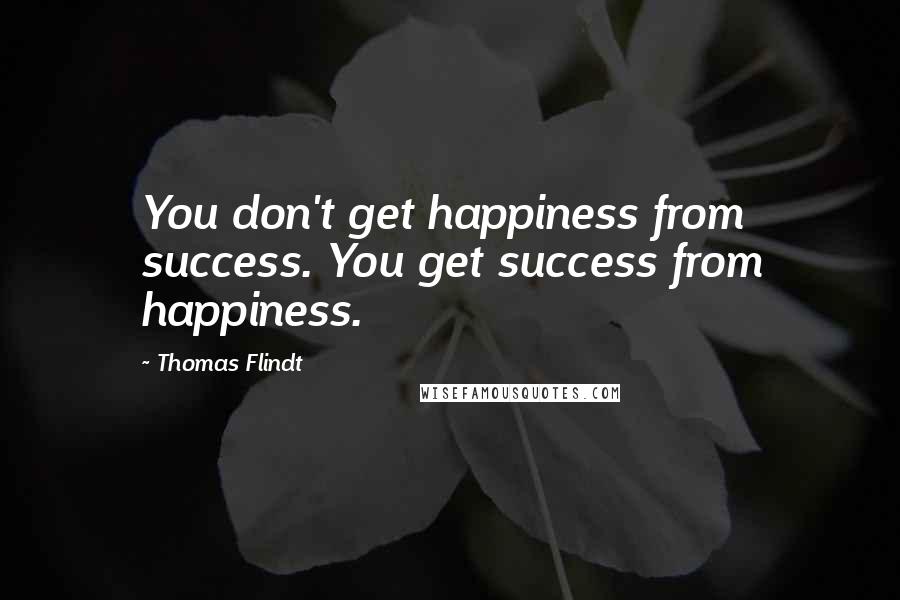 You don't get happiness from success. You get success from happiness.

- Thomas Flindt

WISEFAMOUSQUOTES.COM